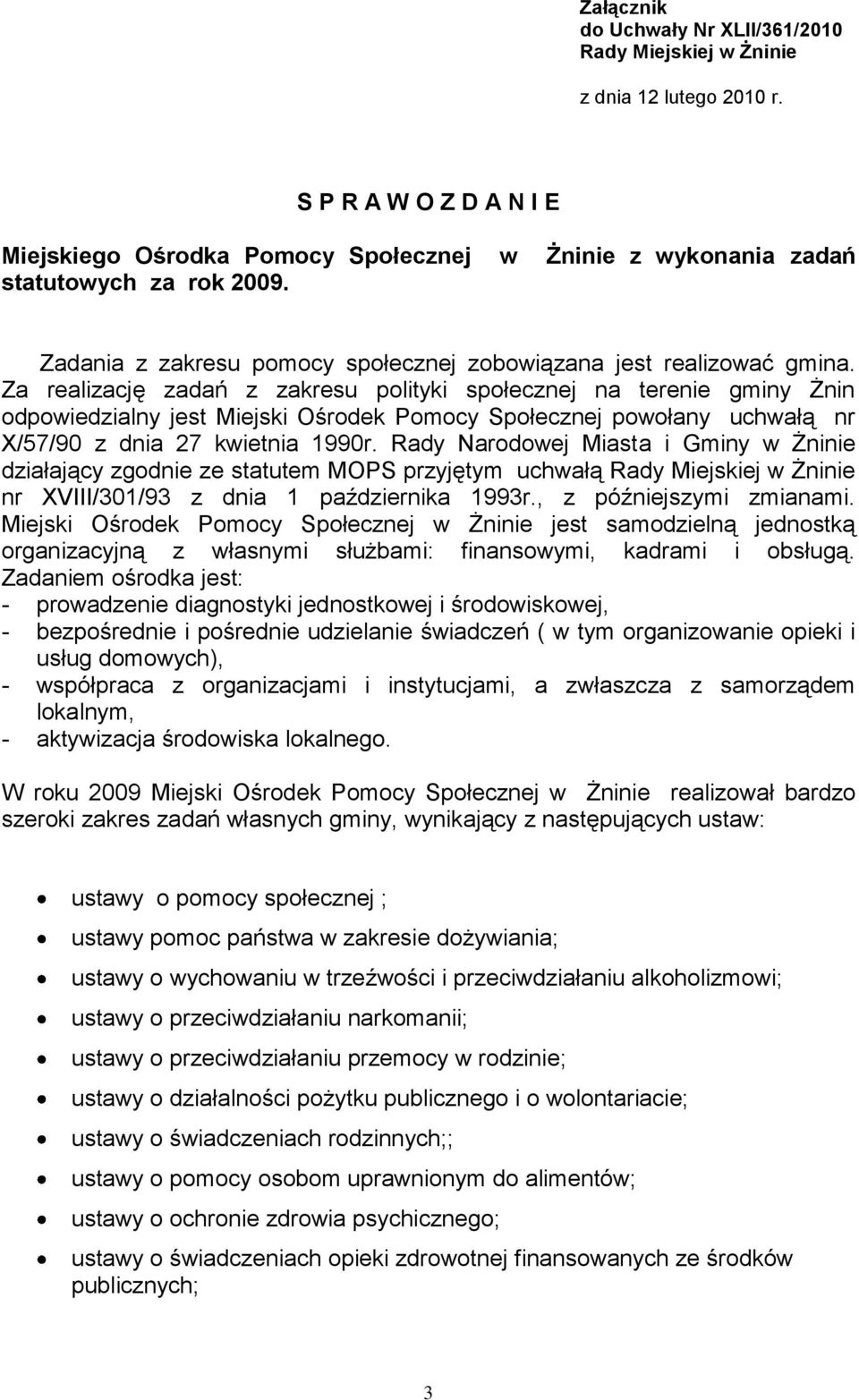 Załącznik
do Uchwały Nr XLII/361/2010
Rady Miejskiej w Żninie

z dnia 12 lutego 2010 r.

S P R A W O Z D A N I E

Miejskiego Ośrodka Pomocy Społecznej w Żninie z wykonania zadań statutowych za rok 2009.

Zadania z zakresu pomocy społecznej zobowiązana jest realizować gmina. Za realizację zadań z zakresu polityki społecznej na terenie gminy Żnin odpowiedzialny jest Miejski Ośrodek Pomocy Społecznej powołany uchwałą nr X/57/90 z dnia 27 kwietnia 1990r. Rady Narodowej Miasta i Gminy w Żninie działający zgodnie ze statutem MOPS przyjętym uchwałą Rady Miejskiej w Żninie nr XVIII/301/93 z dnia 1 października 1993r., z późniejszymi zmianami. Miejski Ośrodek Pomocy Społecznej w Żninie jest samodzielną jednostką organizacyjną z własnymi służbami: finansowymi, kadrami i obsługą. Zadaniem ośrodka jest:
- prowadzenie diagnostyki jednostkowej i środowiskowej,
- bezpośrednie i pośrednie udzielanie świadczeń ( w tym organizowanie opieki i usług domowych),
- współpraca z organizacjami i instytucjami, a zwłaszcza z samorządem lokalnym,
- aktywizacja środowiska lokalnego.

W roku 2009 Miejski Ośrodek Pomocy Społecznej w Żninie realizował bardzo szeroki zakres zadań własnych gminy, wynikający z następujących ustaw:

• ustawy o pomocy społecznej ;
• ustawy pomoc państwa w zakresie dożywiania;
• ustawy o wychowaniu w trzeźwości i przeciwdziałaniu alkoholizmowi;
• ustawy o przeciwdziałaniu narkomanii;
• ustawy o przeciwdziałaniu przemocy w rodzinie;
• ustawy o działalności pożytku publicznego i o wolontariacie;
• ustawy o świadczeniach rodzinnych;;
• ustawy o pomocy osobom uprawnionym do alimentów;
• ustawy o ochronie zdrowia psychicznego;
• ustawy o świadczeniach opieki zdrowotnej finansowanych ze środków publicznych;

3